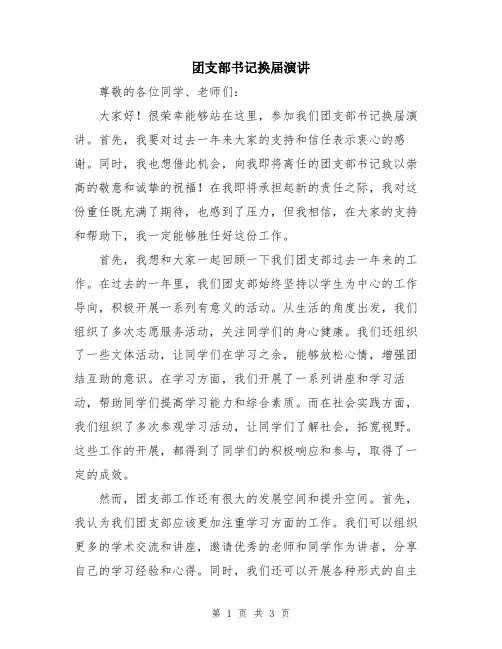 团支部书记换届演讲

尊敬的各位同学、老师们：

大家好！很荣幸能够站在这里，参加我们团支部书记换届演讲。首先，我要对过去一年来大家的支持和信任表示衷心的感谢。同时，我也想借此机会，向我即将离任的团支部书记致以崇高的敬意和诚挚的祝福！在我即将承担起新的责任之际，我对这份重任既充满了期待，也感到了压力，但我相信，在大家的支持和帮助下，我一定能够胜任好这份工作。

首先，我想和大家一起回顾一下我们团支部过去一年来的工作。在过去的一年里，我们团支部始终坚持以学生为中心的工作导向，积极开展一系列有意义的活动。从生活的角度出发，我们组织了多次志愿服务活动，关注同学们的身心健康。我们还组织了一些文体活动，让同学们在学习之余，能够放松心情，增强团结互助的意识。在学习方面，我们开展了一系列讲座和学习活动，帮助同学们提高学习能力和综合素质。而在社会实践方面，我们组织了多次参观学习活动，让同学们了解社会，拓宽视野。这些工作的开展，都得到了同学们的积极响应和参与，取得了一定的成效。

然而，团支部工作还有很大的发展空间和提升空间。首先，我认为我们团支部应该更加注重学习方面的工作。我们可以组织更多的学术交流和讲座，邀请优秀的老师和同学作为讲者，分享自己的学习经验和心得。同时，我们还可以开展各种形式的自主

第 1 页 共 3 页